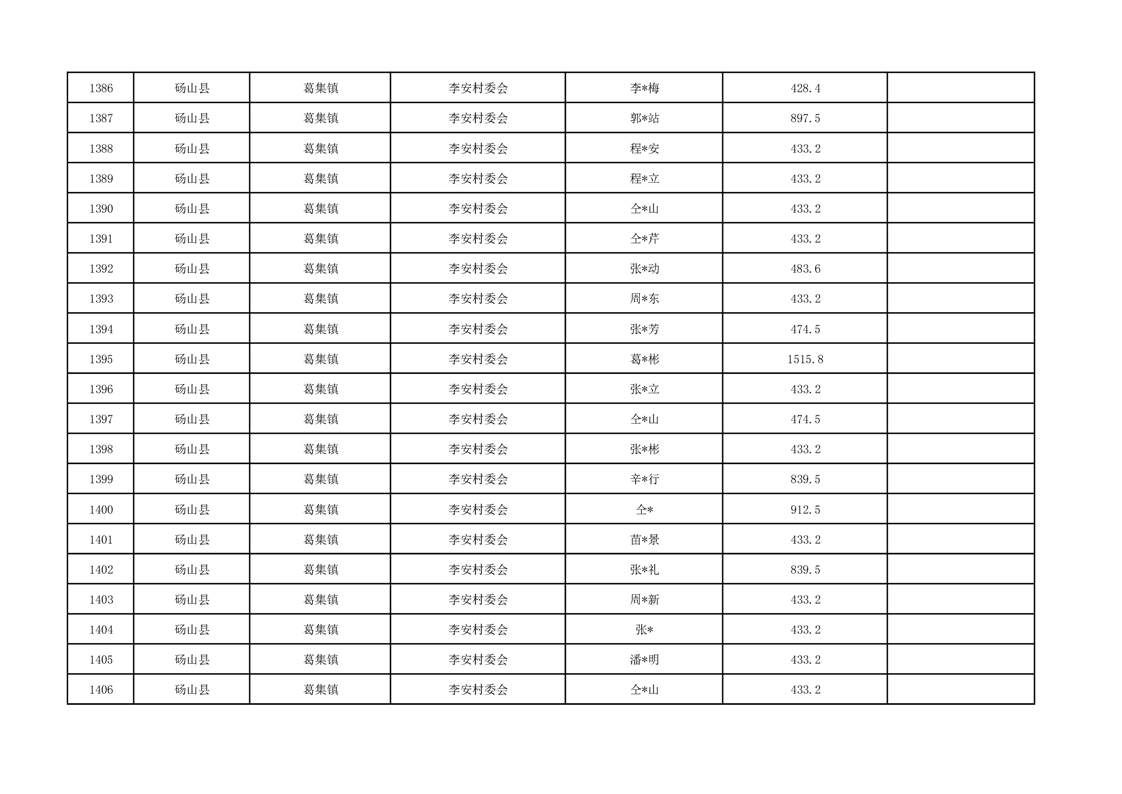 | 1386 | 砀山县 | 葛集镇 | 李安村委会 | 李*梅 | 428.4 |  |
|---|---|---|---|---|---|---|
| 1387 | 砀山县 | 葛集镇 | 李安村委会 | 郭*站 | 897.5 |  |
| 1388 | 砀山县 | 葛集镇 | 李安村委会 | 程*安 | 433.2 |  |
| 1389 | 砀山县 | 葛集镇 | 李安村委会 | 程*立 | 433.2 |  |
| 1390 | 砀山县 | 葛集镇 | 李安村委会 | 仝*山 | 433.2 |  |
| 1391 | 砀山县 | 葛集镇 | 李安村委会 | 仝*芹 | 433.2 |  |
| 1392 | 砀山县 | 葛集镇 | 李安村委会 | 张*动 | 483.6 |  |
| 1393 | 砀山县 | 葛集镇 | 李安村委会 | 周*东 | 433.2 |  |
| 1394 | 砀山县 | 葛集镇 | 李安村委会 | 张*芳 | 474.5 |  |
| 1395 | 砀山县 | 葛集镇 | 李安村委会 | 葛*彬 | 1515.8 |  |
| 1396 | 砀山县 | 葛集镇 | 李安村委会 | 张*立 | 433.2 |  |
| 1397 | 砀山县 | 葛集镇 | 李安村委会 | 仝*山 | 474.5 |  |
| 1398 | 砀山县 | 葛集镇 | 李安村委会 | 张*彬 | 433.2 |  |
| 1399 | 砀山县 | 葛集镇 | 李安村委会 | 辛*行 | 839.5 |  |
| 1400 | 砀山县 | 葛集镇 | 李安村委会 | 仝* | 912.5 |  |
| 1401 | 砀山县 | 葛集镇 | 李安村委会 | 苗*景 | 433.2 |  |
| 1402 | 砀山县 | 葛集镇 | 李安村委会 | 张*礼 | 839.5 |  |
| 1403 | 砀山县 | 葛集镇 | 李安村委会 | 周*新 | 433.2 |  |
| 1404 | 砀山县 | 葛集镇 | 李安村委会 | 张* | 433.2 |  |
| 1405 | 砀山县 | 葛集镇 | 李安村委会 | 潘*明 | 433.2 |  |
| 1406 | 砀山县 | 葛集镇 | 李安村委会 | 仝*山 | 433.2 |  |